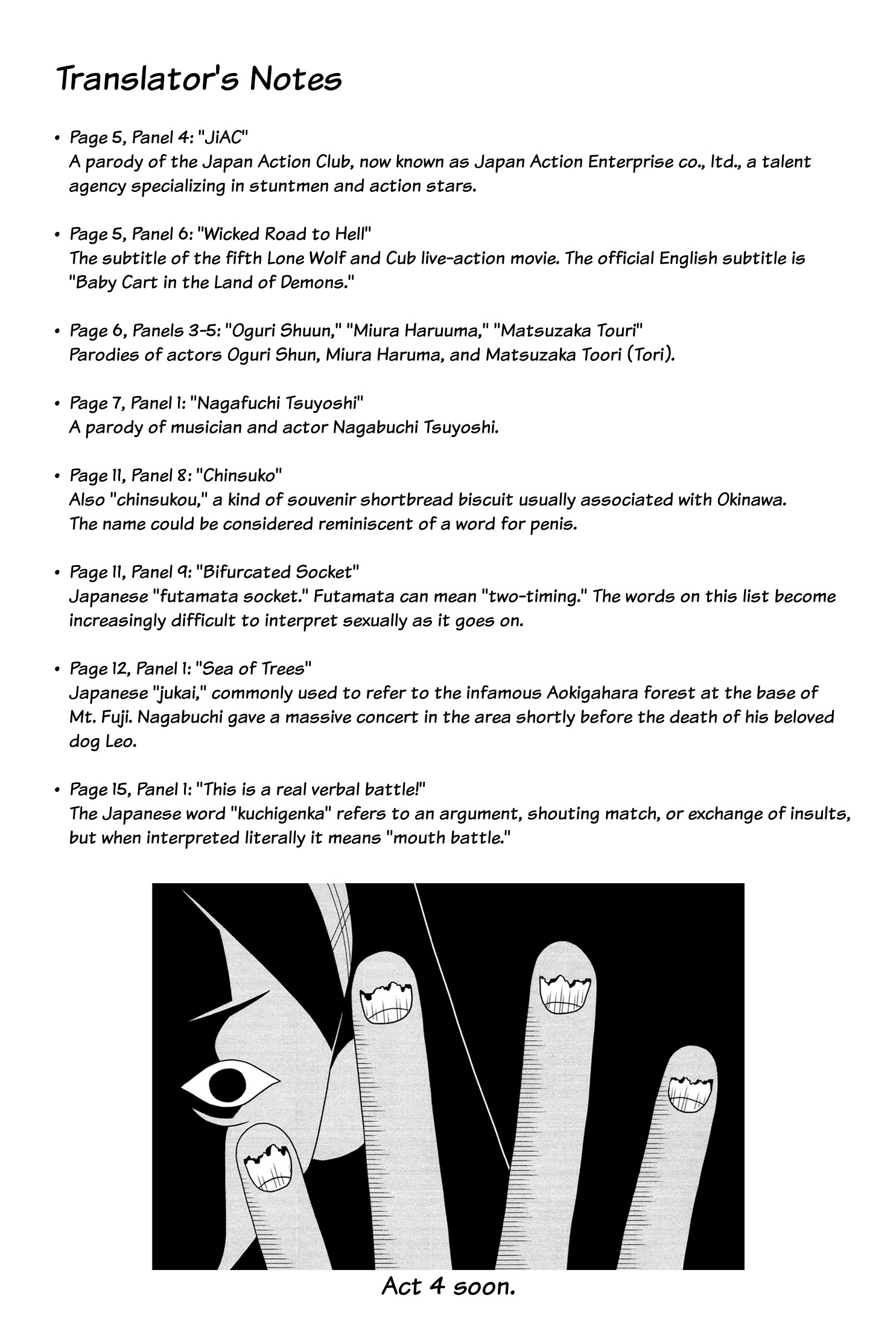 Translator's Notes

• Page 5, Panel 4: "JiAC"
A parody of the Japan Action Club, now known as Japan Action Enterprise co., ltd., a talent agency specializing in stuntmen and action stars.

• Page 5, Panel 6: "Wicked Road to Hell"
The subtitle of the fifth Lone Wolf and Cub live-action movie. The official English subtitle is "Baby Cart in the Land of Demons."

• Page 6, Panels 3-5: "Oguri Shuun," "Miura Haruuma," "Matsuzaka Touri"
Parodies of actors Oguri Shun, Miura Haruma, and Matsuzaka Toori (Tori).

• Page 7, Panel 1: "Nagafuchi Tsuyoshi"
A parody of musician and actor Nagabuchi Tsuyoshi.

• Page 11, Panel 8: "Chinsuko"
Also "chinsukou," a kind of souvenir shortbread biscuit usually associated with Okinawa. The name could be considered reminiscent of a word for penis.

• Page 11, Panel 9: "Bifurcated Socket"
Japanese "futamata socket." Futamata can mean "two-timing." The words on this list become increasingly difficult to interpret sexually as it goes on.

• Page 12, Panel 1: "Sea of Trees"
Japanese "jukai," commonly used to refer to the infamous Aokigahara forest at the base of Mt. Fuji. Nagabuchi gave a massive concert in the area shortly before the death of his beloved dog Leo.

• Page 15, Panel 1: "This is a real verbal battle!"
The Japanese word "kuchigenka" refers to an argument, shouting match, or exchange of insults, but when interpreted literally it means "mouth battle."

Act 4 soon.